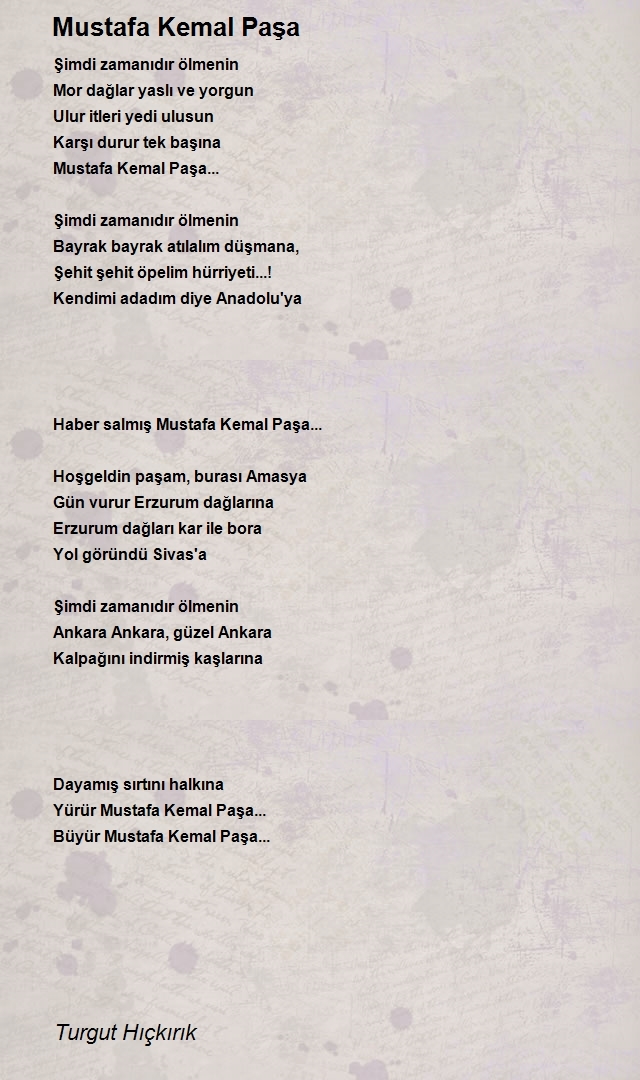 Mustafa Kemal Paşa

Şimdi zamanıdır ölmenin
Mor dağlar yaslı ve yorgun
Ulur itleri yedi ulusun
Karşı durur tek başına
Mustafa Kemal Paşa...

Şimdi zamanıdır ölmenin
Bayrak bayrak atılalım düşmana,
Şehit şehit öpelim hürriyeti...!
Kendimi adadım diye Anadolu'ya

Haber salmış Mustafa Kemal Paşa...

Hoşgeldin paşam, burası Amasya
Gün vurur Erzurum dağlarına
Erzurum dağları kar ile bora
Yol göründü Sivas'a

Şimdi zamanıdır ölmenin
Ankara Ankara, güzel Ankara
Kalpağını indirmiş kaşlarına

Dayamış sırtını halkına
Yürür Mustafa Kemal Paşa...
Büyür Mustafa Kemal Paşa...

Turgut Hıçkırık